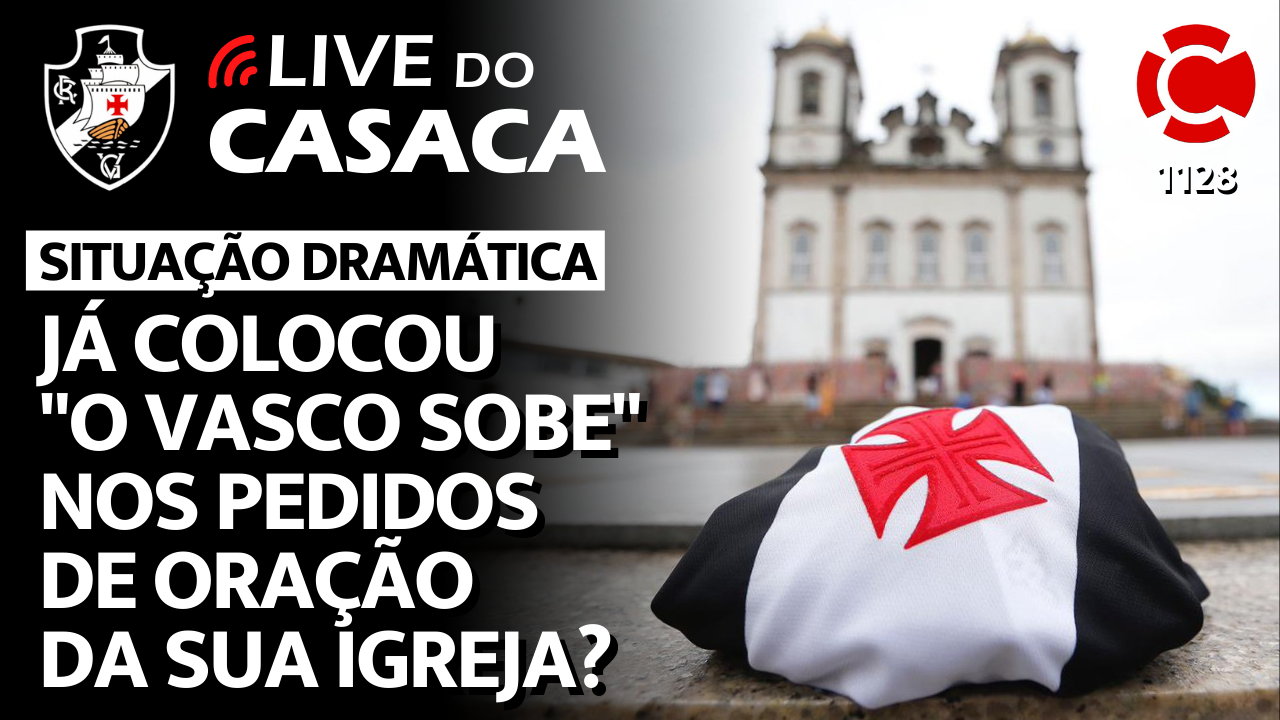 LIVE DO CASACA

1128

SITUAÇÃO DRAMÁTICA

JÁ COLOCOU "O VASCO SOBE" NOS PEDIDOS DE ORAÇÃO DA SUA IGREJA?